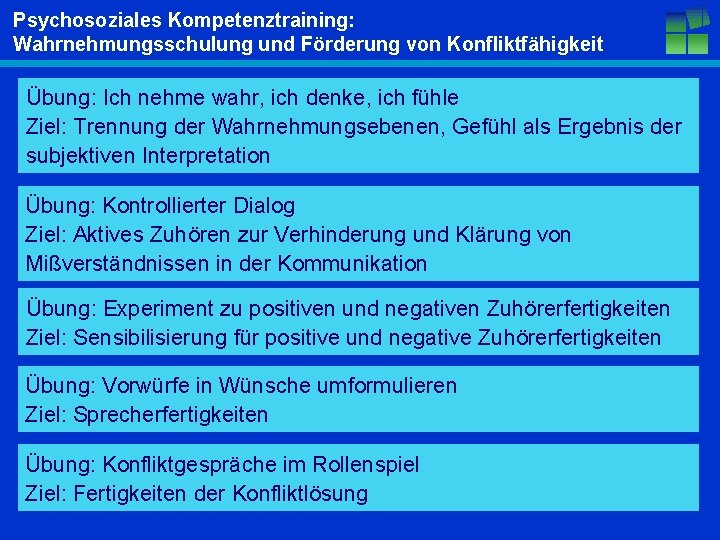 Psychosoziales Kompetenztraining:
Wahrnehmungsschulung und Förderung von Konfliktfähigkeit

Übung: Ich nehme wahr, ich denke, ich fühle
Ziel: Trennung der Wahrnehmungsebenen, Gefühl als Ergebnis der subjektiven Interpretation

Übung: Kontrollierter Dialog
Ziel: Aktives Zuhören zur Verhinderung und Klärung von Mißverständnissen in der Kommunikation

Übung: Experiment zu positiven und negativen Zuhörerfertigkeiten
Ziel: Sensibilisierung für positive und negative Zuhörerfertigkeiten

Übung: Vorwürfe in Wünsche umformulieren
Ziel: Sprecherfertigkeiten

Übung: Konfliktgespräche im Rollenspiel
Ziel: Fertigkeiten der Konfliktlösung